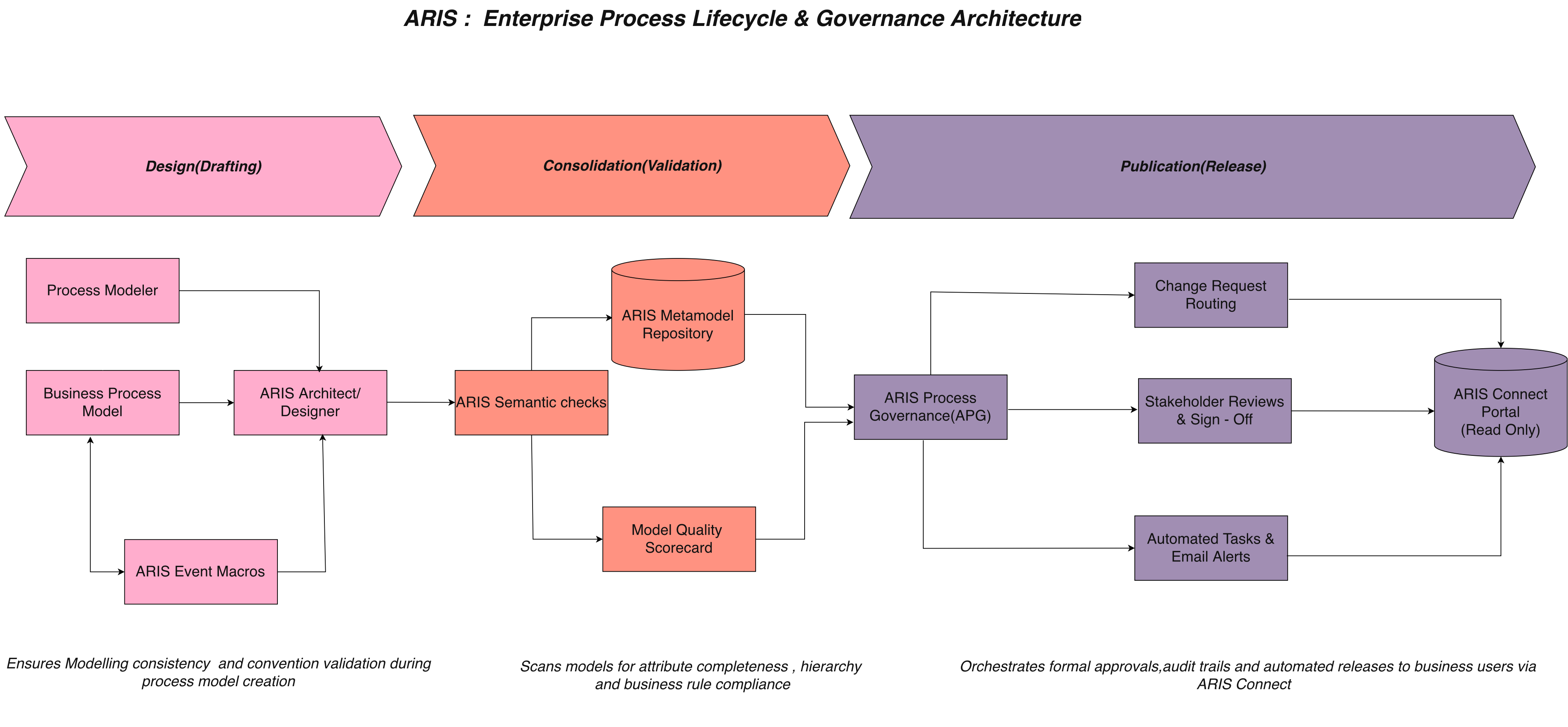 ARIS : Enterprise Process Lifecycle & Governance Architecture

Design(Drafting)

Consolidation(Validation)

Publication(Release)

Process Modeler

Business Process Model

ARIS Architect/ Designer

ARIS Event Macros

ARIS Semantic checks

ARIS Metamodel Repository

Model Quality Scorecard

ARIS Process Governance(APG)

Change Request Routing

Stakeholder Reviews & Sign - Off

Automated Tasks & Email Alerts

ARIS Connect Portal (Read Only)

Ensures Modelling consistency and convention validation during process model creation

Scans models for attribute completeness , hierarchy and business rule compliance

Orchestrates formal approvals,audit trails and automated releases to business users via ARIS Connect